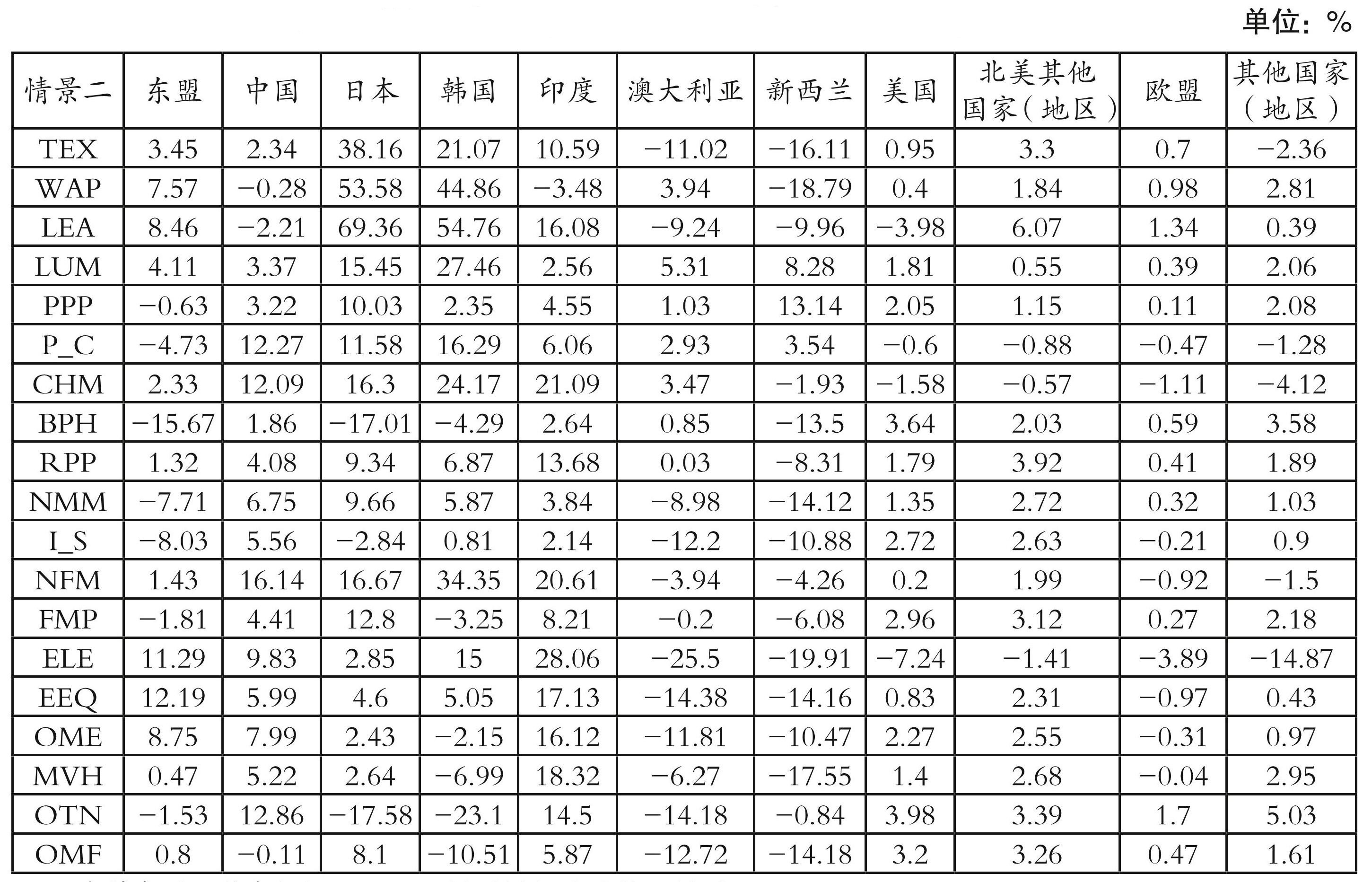 单位：%

| 情景二 | 东盟 | 中国 | 日本 | 韩国 | 印度 | 澳大利亚 | 新西兰 | 美国 | 北美其他国家（地区） | 欧盟 | 其他国家（地区） |
|---|---|---|---|---|---|---|---|---|---|---|---|
| TEX | 3.45 | 2.34 | 38.16 | 21.07 | 10.59 | −11.02 | −16.11 | 0.95 | 3.3 | 0.7 | −2.36 |
| WAP | 7.57 | −0.28 | 53.58 | 44.86 | −3.48 | 3.94 | −18.79 | 0.4 | 1.84 | 0.98 | 2.81 |
| LEA | 8.46 | −2.21 | 69.36 | 54.76 | 16.08 | −9.24 | −9.96 | −3.98 | 6.07 | 1.34 | 0.39 |
| LUM | 4.11 | 3.37 | 15.45 | 27.46 | 2.56 | 5.31 | 8.28 | 1.81 | 0.55 | 0.39 | 2.06 |
| PPP | −0.63 | 3.22 | 10.03 | 2.35 | 4.55 | 1.03 | 13.14 | 2.05 | 1.15 | 0.11 | 2.08 |
| P_C | −4.73 | 12.27 | 11.58 | 16.29 | 6.06 | 2.93 | 3.54 | −0.6 | −0.88 | −0.47 | −1.28 |
| CHM | 2.33 | 12.09 | 16.3 | 24.17 | 21.09 | 3.47 | −1.93 | −1.58 | −0.57 | −1.11 | −4.12 |
| BPH | −15.67 | 1.86 | −17.01 | −4.29 | 2.64 | 0.85 | −13.5 | 3.64 | 2.03 | 0.59 | 3.58 |
| RPP | 1.32 | 4.08 | 9.34 | 6.87 | 13.68 | 0.03 | −8.31 | 1.79 | 3.92 | 0.41 | 1.89 |
| NMM | −7.71 | 6.75 | 9.66 | 5.87 | 3.84 | −8.98 | −14.12 | 1.35 | 2.72 | 0.32 | 1.03 |
| I_S | −8.03 | 5.56 | −2.84 | 0.81 | 2.14 | −12.2 | −10.88 | 2.72 | 2.63 | −0.21 | 0.9 |
| NFM | 1.43 | 16.14 | 16.67 | 34.35 | 20.61 | −3.94 | −4.26 | 0.2 | 1.99 | −0.92 | −1.5 |
| FMP | −1.81 | 4.41 | 12.8 | −3.25 | 8.21 | −0.2 | −6.08 | 2.96 | 3.12 | 0.27 | 2.18 |
| ELE | 11.29 | 9.83 | 2.85 | 15 | 28.06 | −25.5 | −19.91 | −7.24 | −1.41 | −3.89 | −14.87 |
| EEQ | 12.19 | 5.99 | 4.6 | 5.05 | 17.13 | −14.38 | −14.16 | 0.83 | 2.31 | −0.97 | 0.43 |
| OME | 8.75 | 7.99 | 2.43 | −2.15 | 16.12 | −11.81 | −10.47 | 2.27 | 2.55 | −0.31 | 0.97 |
| MVH | 0.47 | 5.22 | 2.64 | −6.99 | 18.32 | −6.27 | −17.55 | 1.4 | 2.68 | −0.04 | 2.95 |
| OTN | −1.53 | 12.86 | −17.58 | −23.1 | 14.5 | −14.18 | −0.84 | 3.98 | 3.39 | 1.7 | 5.03 |
| OMF | 0.8 | −0.11 | 8.1 | −10.51 | 5.87 | −12.72 | −14.18 | 3.2 | 3.26 | 0.47 | 1.61 |